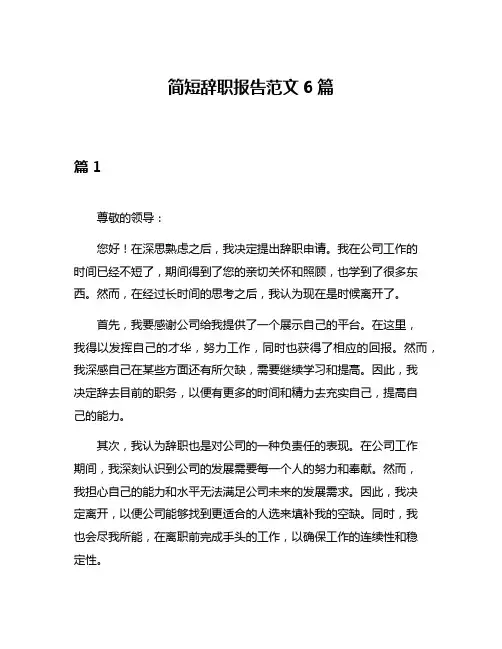 简短辞职报告范文 6 篇

篇 1

尊敬的领导：

您好！在深思熟虑之后，我决定提出辞职申请。我在公司工作的时间已经不短了，期间得到了您的亲切关怀和照顾，也学到了很多东西。然而，在经过长时间的思考之后，我认为现在是时候离开了。

首先，我要感谢公司给我提供了一个展示自己的平台。在这里，我得以发挥自己的才华，努力工作，同时也获得了相应的回报。然而，我深感自己在某些方面还有所欠缺，需要继续学习和提高。因此，我决定辞去目前的职务，以便有更多的时间和精力去充实自己，提高自己的能力。

其次，我认为辞职也是对公司的一种负责任的表现。在公司工作期间，我深刻认识到公司的发展需要每一个人的努力和奉献。然而，我担心自己的能力和水平无法满足公司未来的发展需求。因此，我决定离开，以便公司能够找到更适合的人选来填补我的空缺。同时，我也会尽我所能，在离职前完成手头的工作，以确保工作的连续性和稳定性。